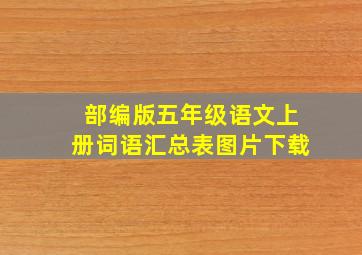 部编版五年级语文上册词语汇总表图片下载